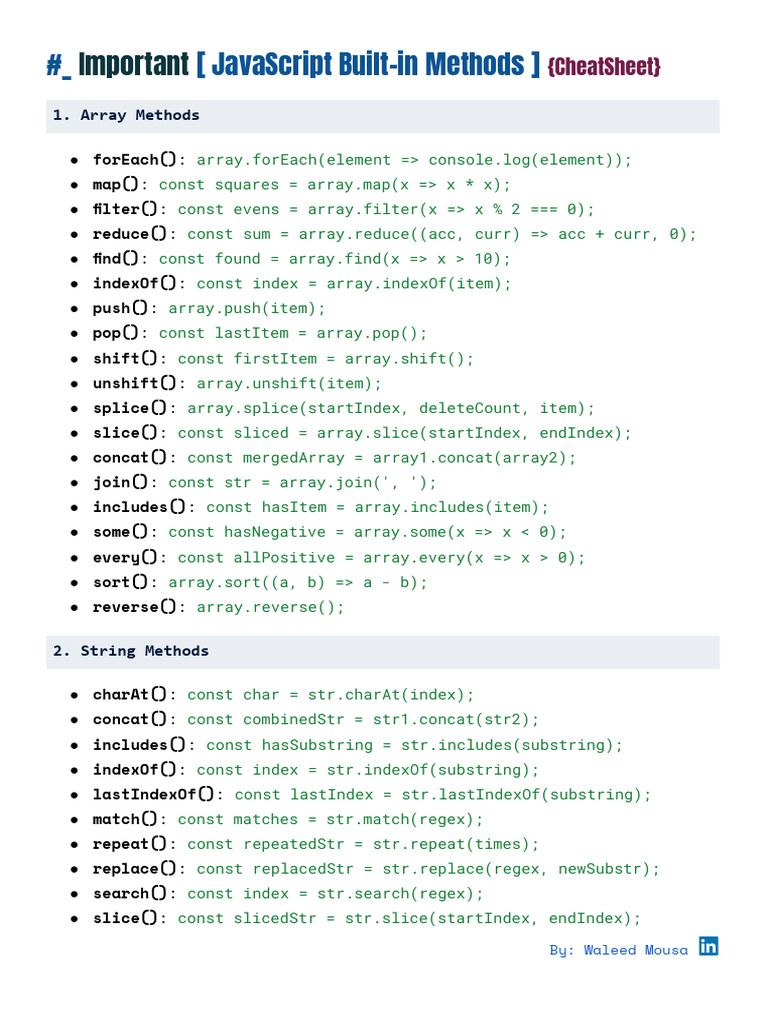 #_ Important [ JavaScript Built-in Methods ] {CheatSheet}

1. Array Methods

• forEach(): array.forEach(element => console.log(element));
• map(): const squares = array.map(x => x * x);
• filter(): const evens = array.filter(x => x % 2 === 0);
• reduce(): const sum = array.reduce((acc, curr) => acc + curr, 0);
• find(): const found = array.find(x => x > 10);
• indexOf(): const index = array.indexOf(item);
• push(): array.push(item);
• pop(): const lastItem = array.pop();
• shift(): const firstItem = array.shift();
• unshift(): array.unshift(item);
• splice(): array.splice(startIndex, deleteCount, item);
• slice(): const sliced = array.slice(startIndex, endIndex);
• concat(): const mergedArray = array1.concat(array2);
• join(): const str = array.join(', ');
• includes(): const hasItem = array.includes(item);
• some(): const hasNegative = array.some(x => x < 0);
• every(): const allPositive = array.every(x => x > 0);
• sort(): array.sort((a, b) => a - b);
• reverse(): array.reverse();

2. String Methods

• charAt(): const char = str.charAt(index);
• concat(): const combinedStr = str1.concat(str2);
• includes(): const hasSubstring = str.includes(substring);
• indexOf(): const index = str.indexOf(substring);
• lastIndexOf(): const lastIndex = str.lastIndexOf(substring);
• match(): const matches = str.match(regex);
• repeat(): const repeatedStr = str.repeat(times);
• replace(): const replacedStr = str.replace(regex, newSubstr);
• search(): const index = str.search(regex);
• slice(): const slicedStr = str.slice(startIndex, endIndex);

By: Waleed Mousa